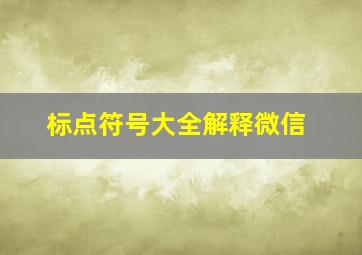 标点符号大全解释微信